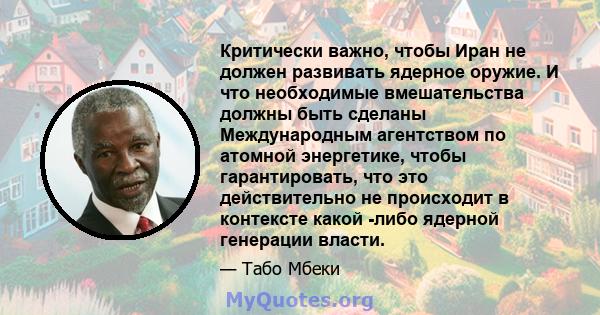 Критически важно, чтобы Иран не должен развивать ядерное оружие. И что необходимые вмешательства должны быть сделаны Международным агентством по атомной энергетике, чтобы гарантировать, что это действительно не происходит в контексте какой -либо ядерной генерации власти.

— Табо Мбеки

MyQuotes.org